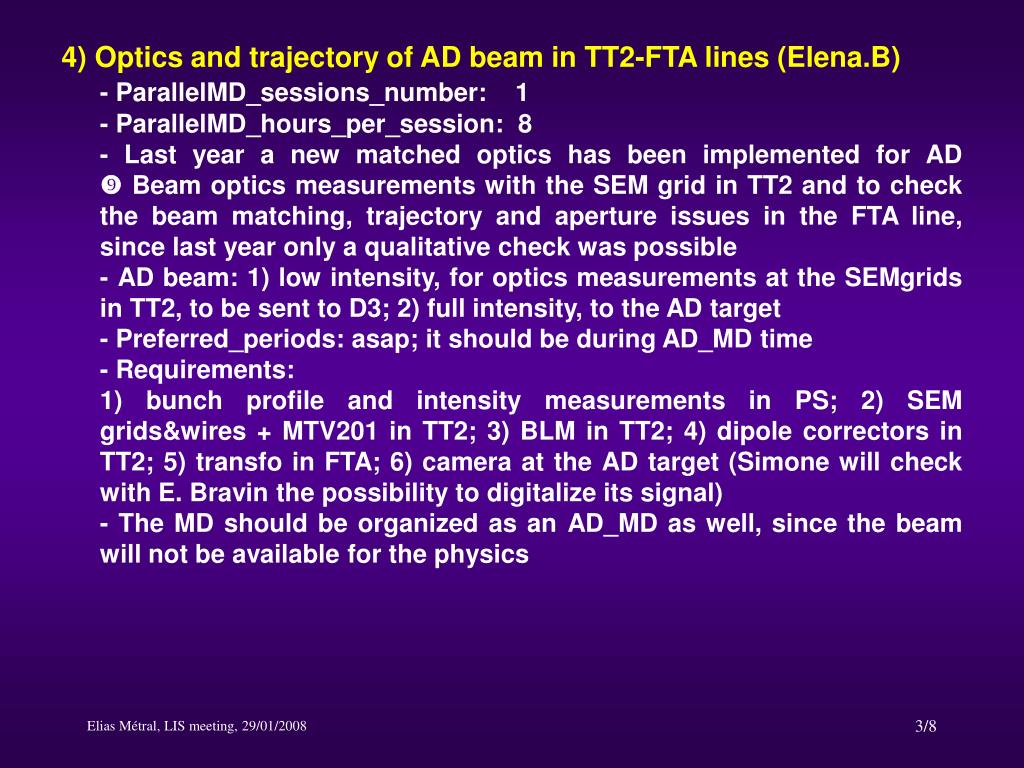 4) Optics and trajectory of AD beam in TT2-FTA lines (Elena.B)

- ParallelMD_sessions_number: 1
- ParallelMD_hours_per_session: 8
- Last year a new matched optics has been implemented for AD ➒ Beam optics measurements with the SEM grid in TT2 and to check the beam matching, trajectory and aperture issues in the FTA line, since last year only a qualitative check was possible
- AD beam: 1) low intensity, for optics measurements at the SEMgrids in TT2, to be sent to D3; 2) full intensity, to the AD target
- Preferred_periods: asap; it should be during AD_MD time
- Requirements:
1) bunch profile and intensity measurements in PS; 2) SEM grids&wires + MTV201 in TT2; 3) BLM in TT2; 4) dipole correctors in TT2; 5) transfo in FTA; 6) camera at the AD target (Simone will check with E. Bravin the possibility to digitalize its signal)
- The MD should be organized as an AD_MD as well, since the beam will not be available for the physics

Elias Métral, LIS meeting, 29/01/2008

3/8